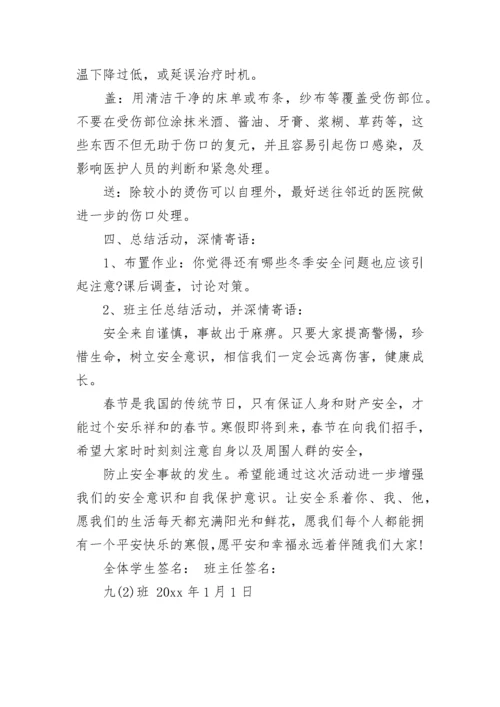 温下降过低，或延误治疗时机。

盖：用清洁干净的床单或布条，纱布等覆盖受伤部位。不要在受伤部位涂抹米酒、酱油、牙膏、浆糊、草药等，这些东西不但无助于伤口的复元，并且容易引起伤口感染，及影响医护人员的判断和紧急处理。

送：除较小的烫伤可以自理外，最好送往邻近的医院做进一步的伤口处理。

四、总结活动，深情寄语：

1、布置作业：你觉得还有哪些冬季安全问题也应该引起注意?课后调查，讨论对策。

2、班主任总结活动，并深情寄语：

安全来自谨慎，事故出于麻痹。只要大家提高警惕，珍惜生命，树立安全意识，相信我们一定会远离伤害，健康成长。

春节是我国的传统节日，只有保证人身和财产安全，才能过个安乐祥和的春节。寒假即将到来，春节在向我们招手，希望大家时时刻刻注意自身以及周围人群的安全，

防止安全事故的发生。希望能通过这次活动进一步增强我们的安全意识和自我保护意识。让安全系着你、我、他，愿我们的生活每天都充满阳光和鲜花，愿我们每个人都能拥有一个平安快乐的寒假，愿平安和幸福永远着伴随我们大家!

全体学生签名：　班主任签名：

九(2)班 20xx 年 1 月 1 日